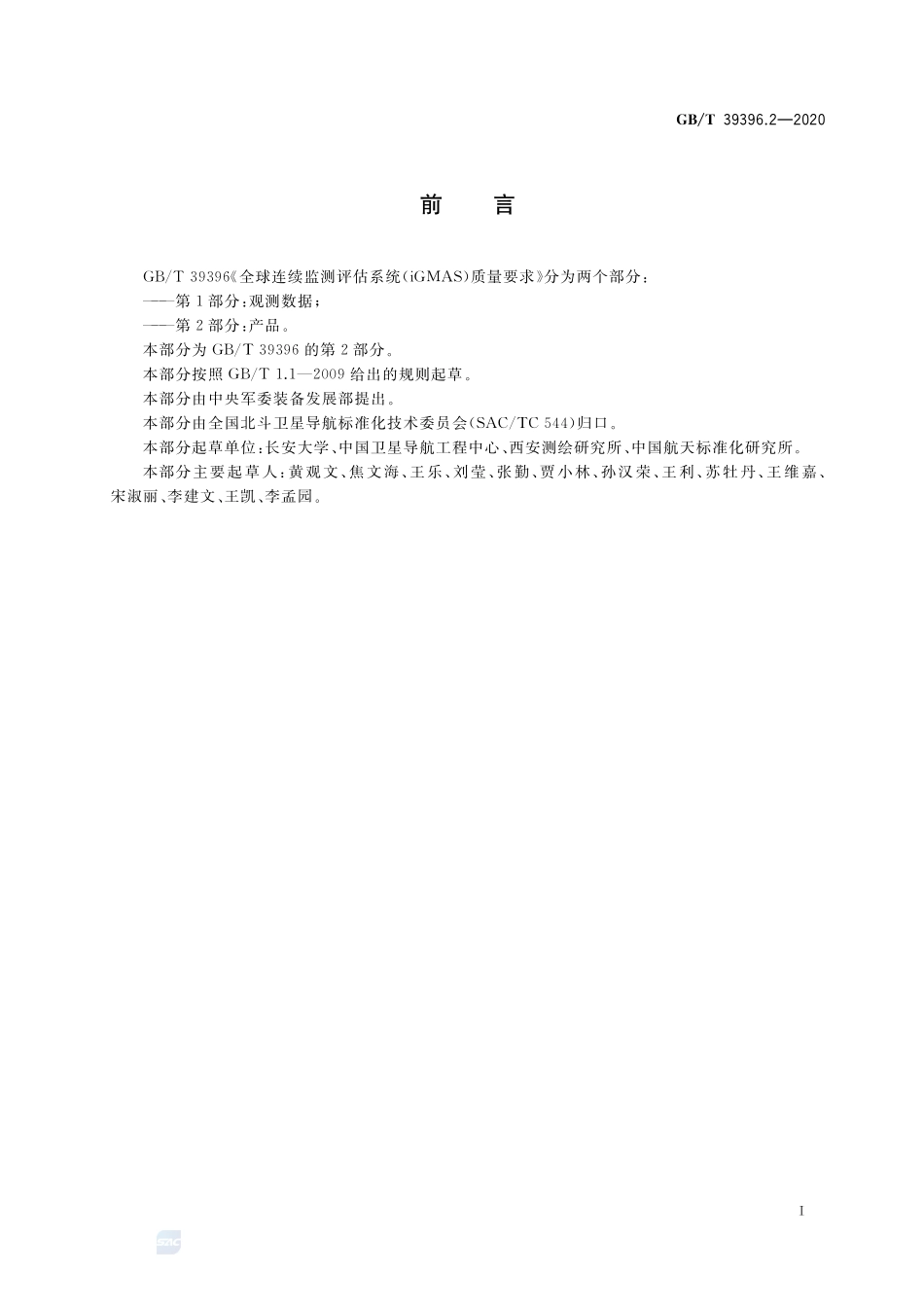 GB/T 39396.2—2020

前　言

GB/T 39396《全球连续监测评估系统(iGMAS)质量要求》分为两个部分:

——第1部分:观测数据;

——第2部分:产品。

本部分为GB/T 39396的第2部分。

本部分按照GB/T 1.1—2009给出的规则起草。

本部分由中央军委装备发展部提出。

本部分由全国北斗卫星导航标准化技术委员会(SAC/TC 544)归口。

本部分起草单位:长安大学、中国卫星导航工程中心、西安测绘研究所、中国航天标准化研究所。

本部分主要起草人:黄观文、焦文海、王乐、刘莹、张勤、贾小林、孙汉荣、王利、苏牡丹、王维嘉、宋淑丽、李建文、王凯、李孟园。

I

SAC